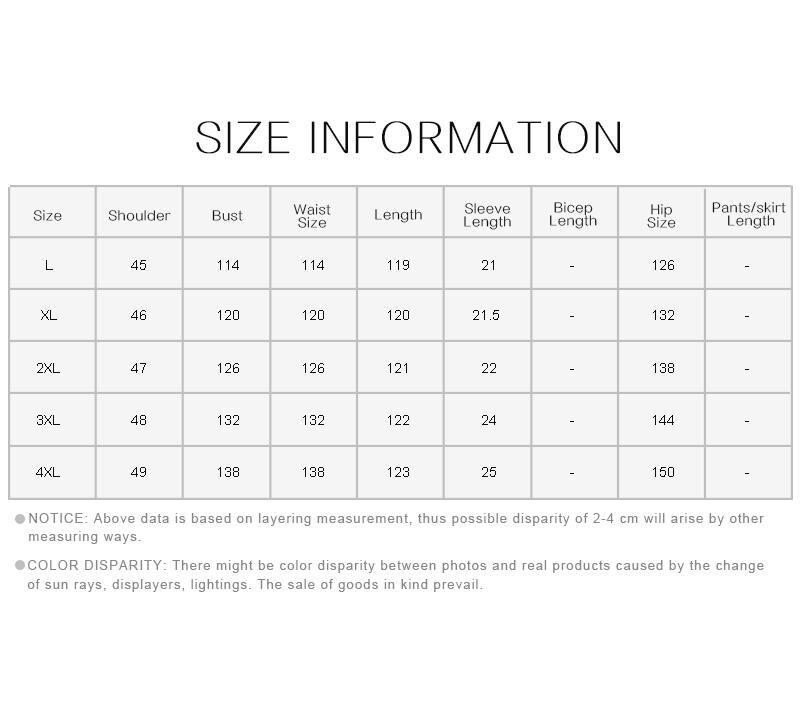 SIZE INFORMATION

| Size | Shoulder | Bust | Waist Size | Length | Sleeve Length | Bicep Length | Hip Size | Pants/skirt Length |
|---|---|---|---|---|---|---|---|---|
| L | 45 | 114 | 114 | 119 | 21 | - | 126 | - |
| XL | 46 | 120 | 120 | 120 | 21.5 | - | 132 | - |
| 2XL | 47 | 126 | 126 | 121 | 22 | - | 138 | - |
| 3XL | 48 | 132 | 132 | 122 | 24 | - | 144 | - |
| 4XL | 49 | 138 | 138 | 123 | 25 | - | 150 | - |

• NOTICE: Above data is based on layering measurement, thus possible disparity of 2-4 cm will arise by other measuring ways.

• COLOR DISPARITY: There might be color disparity between photos and real products caused by the change of sun rays, displayers, lightings. The sale of goods in kind prevail.